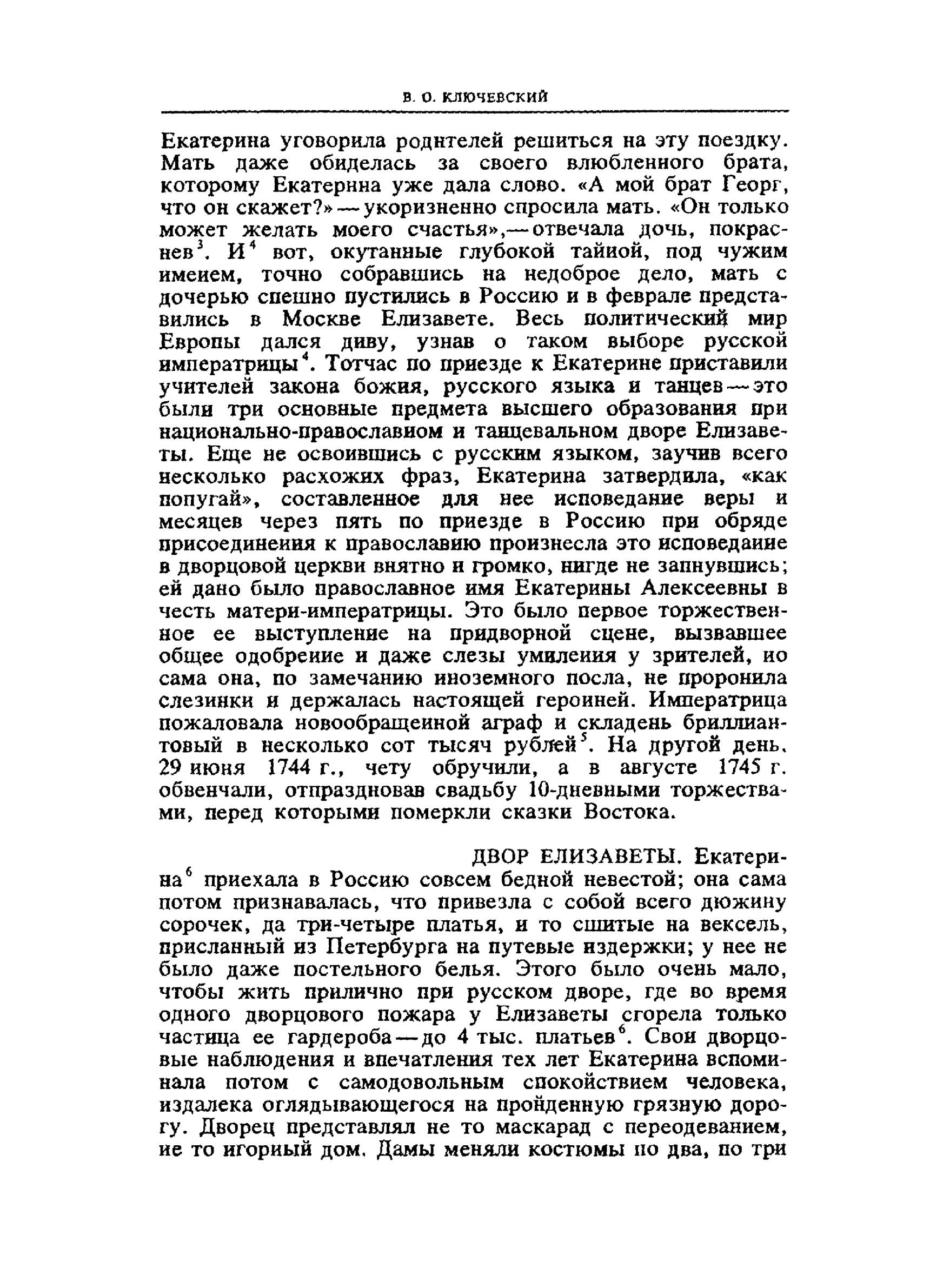 В. О. КЛЮЧЕВСКИЙ

Екатерина уговорила родителей решиться на эту поездку. Мать даже обиделась за своего влюбленного брата, которому Екатерина уже дала слово. «А мой брат Георг, что он скажет?» — укоризненно спросила мать. «Он только может желать моего счастья»,— отвечала дочь, покраснев$^3$. И$^4$ вот, окутанные глубокой тайной, под чужим именем, точно собравшись на недоброе дело, мать с дочерью спешно пустились в Россию и в феврале представились в Москве Елизавете. Весь политический мир Европы дался диву, узнав о таком выборе русской императрицы$^4$. Тотчас по приезде к Екатерине приставили учителей закона божия, русского языка и танцев — это были три основные предмета высшего образования при национально-православном и танцевальном дворе Елизаветы. Еще не освоившись с русским языком, заучив всего несколько расхожих фраз, Екатерина затвердила, «как попугай», составленное для нее исповедание веры и месяцев через пять по приезде в Россию при обряде присоединения к православию произнесла это исповедание в дворцовой церкви внятно и громко, нигде не запнувшись; ей дано было православное имя Екатерины Алексеевны в честь матери-императрицы. Это было первое торжественное ее выступление на придворной сцене, вызвавшее общее одобрение и даже слезы умиления у зрителей, но сама она, по замечанию иноземного посла, не проронила слезинки и держалась настоящей героиней. Императрица пожаловала новообращенной аграф и складень бриллиантовый в несколько сот тысяч рублей$^5$. На другой день, 29 июня 1744 г., чету обручили, а в августе 1745 г. обвенчали, отпраздновав свадьбу 10-дневными торжествами, перед которыми померкли сказки Востока.

ДВОР ЕЛИЗАВЕТЫ. Екатерина$^6$ приехала в Россию совсем бедной невестой; она сама потом признавалась, что привезла с собой всего дюжину сорочек, да три-четыре платья, и то сшитые на вексель, присланный из Петербурга на путевые издержки; у нее не было даже постельного белья. Этого было очень мало, чтобы жить прилично при русском дворе, где во время одного дворцового пожара у Елизаветы сгорела только частица ее гардероба — до 4 тыс. платьев$^6$. Свои дворцовые наблюдения и впечатления тех лет Екатерина вспоминала потом с самодовольным спокойствием человека, издалека оглядывающегося на пройденную грязную дорогу. Дворец представлял не то маскарад с переодеванием, не то игорный дом. Дамы меняли костюмы по два, по три